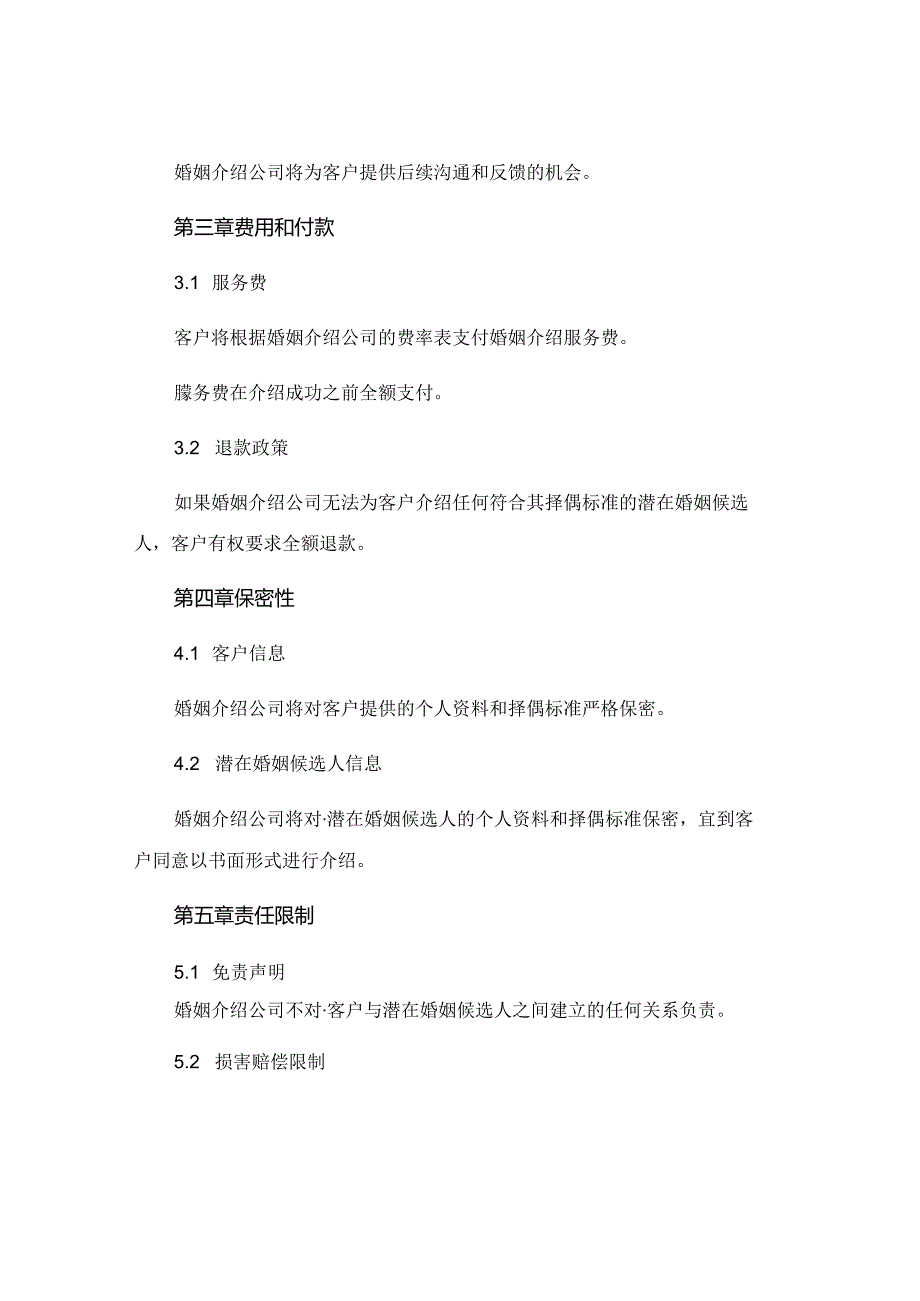 婚姻介绍公司将为客户提供后续沟通和反馈的机会。

第三章费用和付款

3.1 服务费

客户将根据婚姻介绍公司的费率表支付婚姻介绍服务费。

朦务费在介绍成功之前全额支付。

3.2 退款政策

如果婚姻介绍公司无法为客户介绍任何符合其择偶标准的潜在婚姻候选人，客户有权要求全额退款。

第四章保密性

4.1 客户信息

婚姻介绍公司将对客户提供的个人资料和择偶标准严格保密。

4.2 潜在婚姻候选人信息

婚姻介绍公司将对·潜在婚姻候选人的个人资料和择偶标准保密，宜到客户同意以书面形式进行介绍。

第五章责任限制

5.1 免责声明

婚姻介绍公司不对·客户与潜在婚姻候选人之间建立的任何关系负责。

5.2 损害赔偿限制